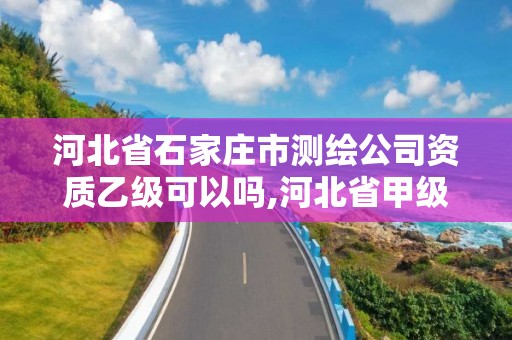 河北省石家庄市测绘公司资质乙级可以吗,河北省甲级